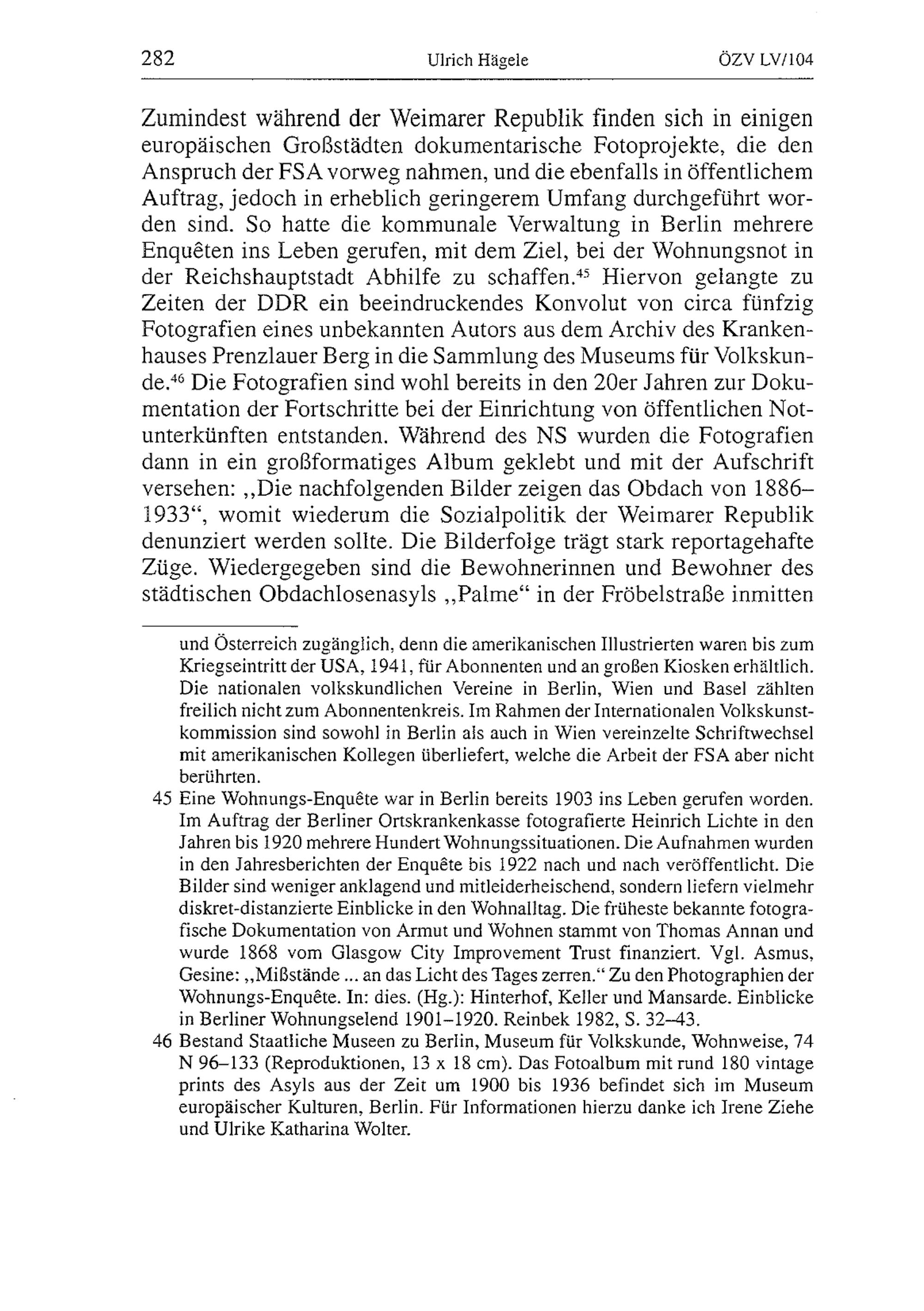 282 Ulrich Hägele ÖZV LV/104

Zumindest während der Weimarer Republik finden sich in einigen europäischen Großstädten dokumentarische Fotoprojekte, die den Anspruch der FSA vorweg nahmen, und die ebenfalls in öffentlichem Auftrag, jedoch in erheblich geringerem Umfang durchgeführt worden sind. So hatte die kommunale Verwaltung in Berlin mehrere Enquêten ins Leben gerufen, mit dem Ziel, bei der Wohnungsnot in der Reichshauptstadt Abhilfe zu schaffen.$^{45}$ Hiervon gelangte zu Zeiten der DDR ein beeindruckendes Konvolut von circa fünfzig Fotografien eines unbekannten Autors aus dem Archiv des Krankenhauses Prenzlauer Berg in die Sammlung des Museums für Volkskunde.$^{46}$ Die Fotografien sind wohl bereits in den 20er Jahren zur Dokumentation der Fortschritte bei der Einrichtung von öffentlichen Notunterkünften entstanden. Während des NS wurden die Fotografien dann in ein großformatiges Album geklebt und mit der Aufschrift versehen: „Die nachfolgenden Bilder zeigen das Obdach von 1886–1933“, womit wiederum die Sozialpolitik der Weimarer Republik denunziert werden sollte. Die Bilderfolge trägt stark reportagehafte Züge. Wiedergegeben sind die Bewohnerinnen und Bewohner des städtischen Obdachlosenasyls „Palme“ in der Fröbelstraße inmitten

und Österreich zugänglich, denn die amerikanischen Illustrierten waren bis zum Kriegseintritt der USA, 1941, für Abonnenten und an großen Kiosken erhältlich. Die nationalen volkskundlichen Vereine in Berlin, Wien und Basel zählten freilich nicht zum Abonnentenkreis. Im Rahmen der Internationalen Volkskunstkommission sind sowohl in Berlin als auch in Wien vereinzelte Schriftwechsel mit amerikanischen Kollegen überliefert, welche die Arbeit der FSA aber nicht berührten.

45 Eine Wohnungs-Enquête war in Berlin bereits 1903 ins Leben gerufen worden. Im Auftrag der Berliner Ortskrankenkasse fotografierte Heinrich Lichte in den Jahren bis 1920 mehrere Hundert Wohnungssituationen. Die Aufnahmen wurden in den Jahresberichten der Enquête bis 1922 nach und nach veröffentlicht. Die Bilder sind weniger anklagend und mitleiderheischend, sondern liefern vielmehr diskret-distanzierte Einblicke in den Wohnalltag. Die früheste bekannte fotografische Dokumentation von Armut und Wohnen stammt von Thomas Annan und wurde 1868 vom Glasgow City Improvement Trust finanziert. Vgl. Asmus, Gesine: „Mißstände ... an das Licht des Tages zerren.“ Zu den Photographien der Wohnungs-Enquête. In: dies. (Hg.): Hinterhof, Keller und Mansarde. Einblicke in Berliner Wohnungselend 1901–1920. Reinbek 1982, S. 32–43.

46 Bestand Staatliche Museen zu Berlin, Museum für Volkskunde, Wohnweise, 74 N 96–133 (Reproduktionen, 13 x 18 cm). Das Fotoalbum mit rund 180 vintage prints des Asyls aus der Zeit um 1900 bis 1936 befindet sich im Museum europäischer Kulturen, Berlin. Für Informationen hierzu danke ich Irene Ziehe und Ulrike Katharina Wolter.